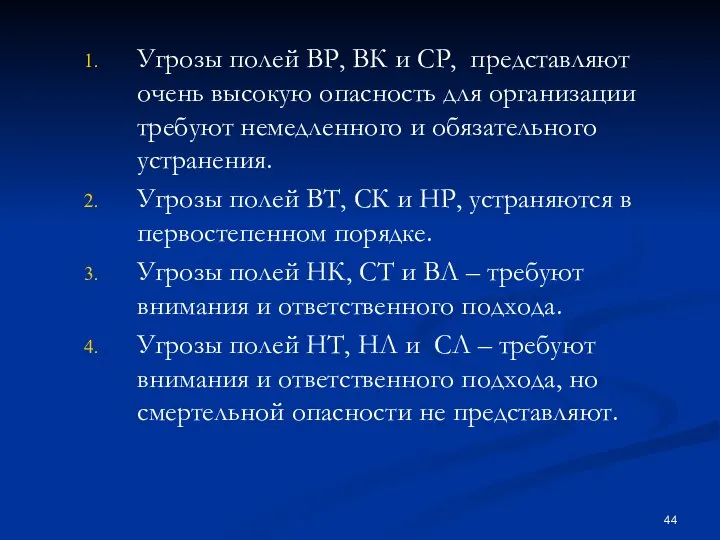 1. Угрозы полей ВР, ВК и СР, представляют очень высокую опасность для организации требуют немедленного и обязательного устранения.
2. Угрозы полей ВТ, СК и НР, устраняются в первостепенном порядке.
3. Угрозы полей НК, СТ и ВЛ – требуют внимания и ответственного подхода.
4. Угрозы полей НТ, НЛ и СЛ – требуют внимания и ответственного подхода, но смертельной опасности не представляют.

44